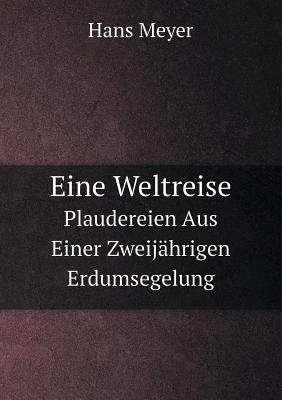 Hans Meyer

Eine Weltreise
Plaudereien Aus Einer Zweijährigen Erdumsegelung